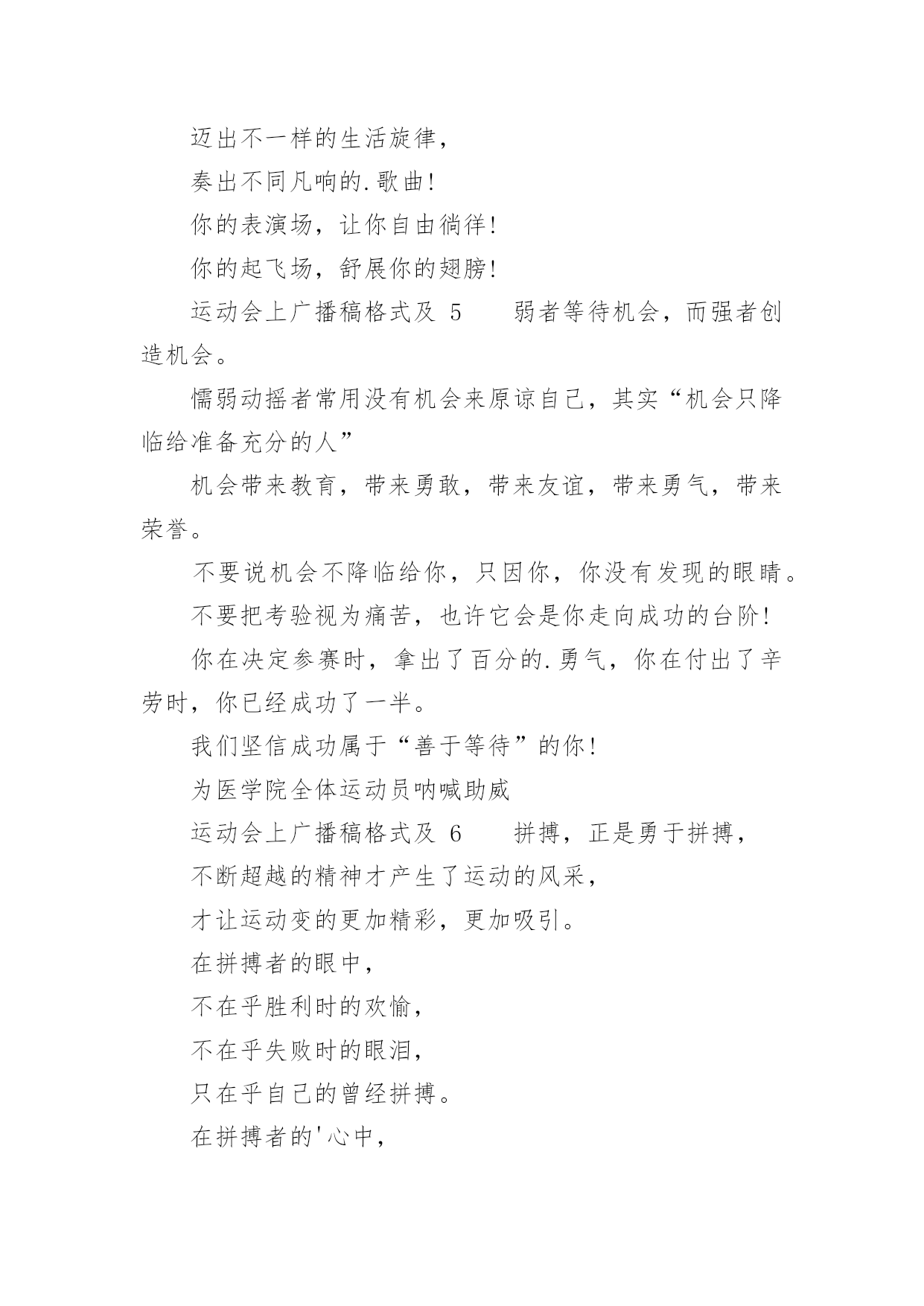 迈出不一样的生活旋律，

奏出不同凡响的.歌曲！

你的表演场，让你自由徜徉！

你的起飞场，舒展你的翅膀！

运动会上广播稿格式及 5　　弱者等待机会，而强者创造机会。

懦弱动摇者常用没有机会来原谅自己，其实“机会只降临给准备充分的人”

机会带来教育，带来勇敢，带来友谊，带来勇气，带来荣誉。

不要说机会不降临给你，只因你，你没有发现的眼睛。

不要把考验视为痛苦，也许它会是你走向成功的台阶！

你在决定参赛时，拿出了百分的.勇气，你在付出了辛劳时，你已经成功了一半。

我们坚信成功属于“善于等待”的你！

为医学院全体运动员呐喊助威

运动会上广播稿格式及 6　　拼搏，正是勇于拼搏，

不断超越的精神才产生了运动的风采，

才让运动变的更加精彩，更加吸引。

在拼搏者的眼中，

不在乎胜利时的欢愉，

不在乎失败时的眼泪，

只在乎自己的曾经拼搏。

在拼搏者的'心中，